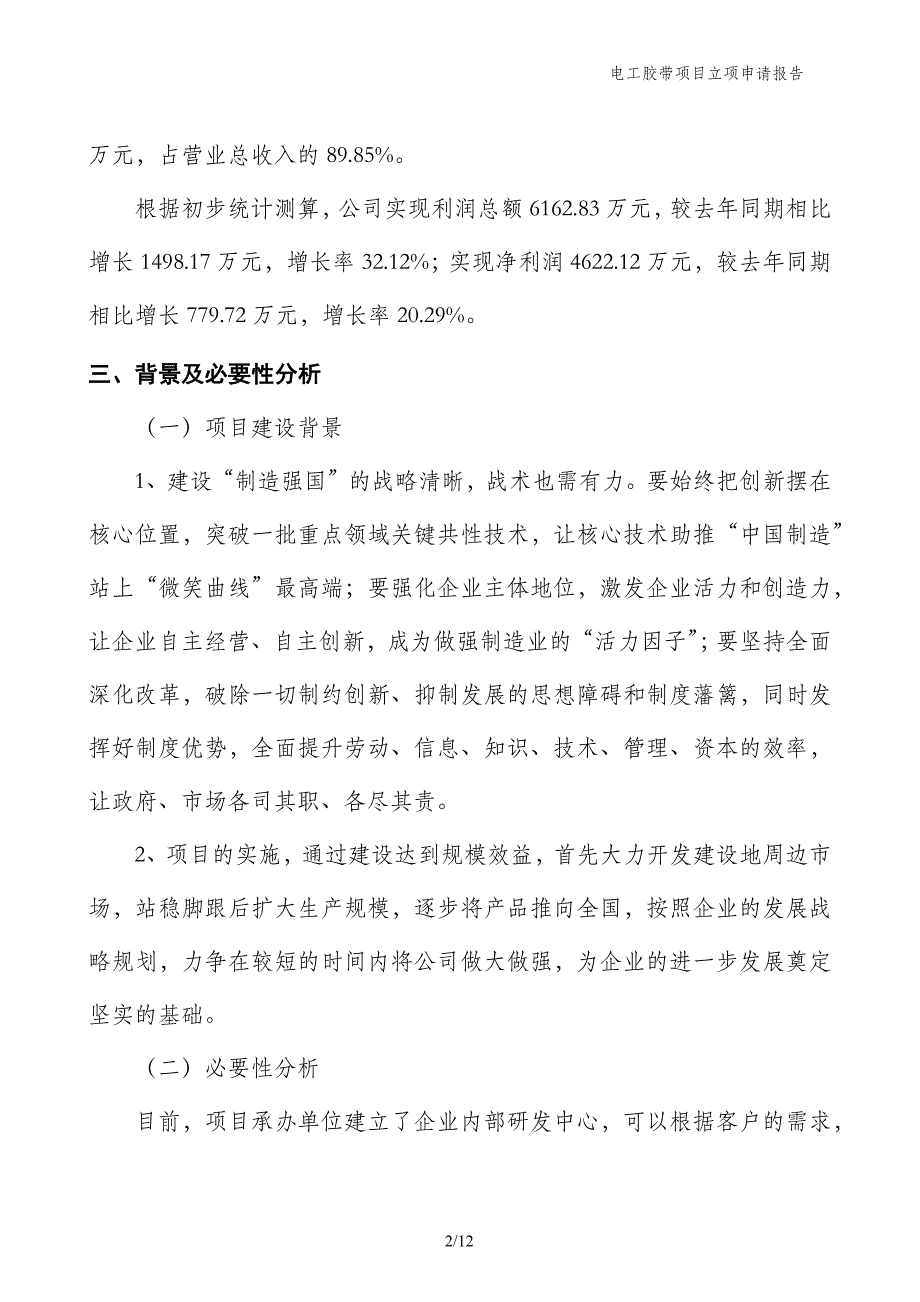 电工胶带项目立项申请报告

万元，占营业总收入的 89.85%。

根据初步统计测算，公司实现利润总额 6162.83 万元，较去年同期相比增长 1498.17 万元，增长率 32.12%；实现净利润 4622.12 万元，较去年同期相比增长 779.72 万元，增长率 20.29%。

三、背景及必要性分析

（一）项目建设背景

1、建设“制造强国”的战略清晰，战术也需有力。要始终把创新摆在核心位置，突破一批重点领域关键共性技术，让核心技术助推“中国制造”站上“微笑曲线”最高端；要强化企业主体地位，激发企业活力和创造力，让企业自主经营、自主创新，成为做强制造业的“活力因子”；要坚持全面深化改革，破除一切制约创新、抑制发展的思想障碍和制度藩篱，同时发挥好制度优势，全面提升劳动、信息、知识、技术、管理、资本的效率，让政府、市场各司其职、各尽其责。

2、项目的实施，通过建设达到规模效益，首先大力开发建设地周边市场，站稳脚跟后扩大生产规模，逐步将产品推向全国，按照企业的发展战略规划，力争在较短的时间内将公司做大做强，为企业的进一步发展奠定坚实的基础。

（二）必要性分析

目前，项目承办单位建立了企业内部研发中心，可以根据客户的需求，

2/12